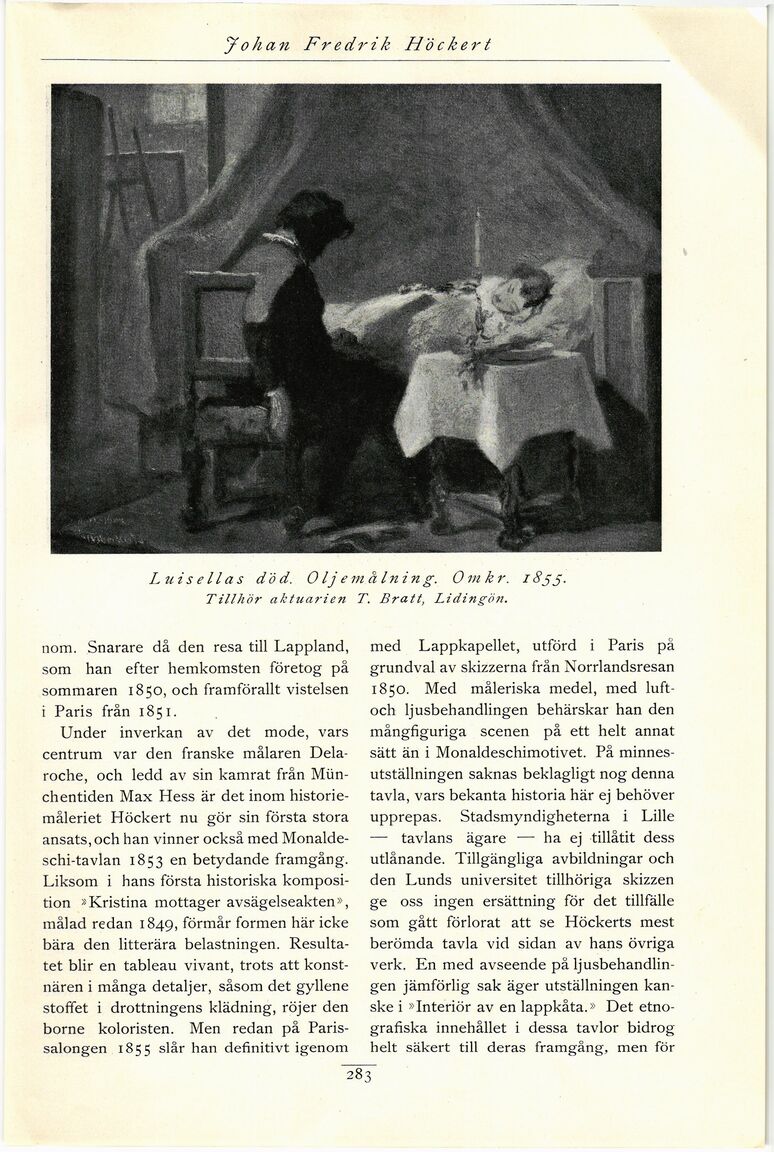 Johan Fredrik Höckert

Luisellas död. Oljemålning. Omkr. 1855.
Tillhör aktuarien T. Bratt, Lidingön.

nom. Snarare då den resa till Lappland, som han efter hemkomsten företog på sommaren 1850, och framförallt vistelsen i Paris från 1851.

Under inverkan av det mode, vars centrum var den franske målaren Delaroche, och ledd av sin kamrat från Münchentiden Max Hess är det inom historiemåleriet Höckert nu gör sin första stora ansats, och han vinner också med Monaldeschi-tavlan 1853 en betydande framgång. Liksom i hans första historiska komposition »Kristina mottager avsägelseakten», målad redan 1849, förmår formen här icke bära den litterära belastningen. Resultatet blir en tableau vivant, trots att konstnären i många detaljer, såsom det gyllene stoffet i drottningens klädning, röjer den borne koloristen. Men redan på Parissalongen 1855 slår han definitivt igenom med Lappkapellet, utförd i Paris på grundval av skizzerna från Norrlandsresan 1850. Med måleriska medel, med luft- och ljusbehandlingen behärskar han den mångfiguriga scenen på ett helt annat sätt än i Monaldeschimotivet. På minnesutställningen saknas beklagligt nog denna tavla, vars bekanta historia här ej behöver upprepas. Stadsmyndigheterna i Lille — tavlans ägare — ha ej tillåtit dess utlånande. Tillgängliga avbildningar och den Lunds universitet tillhöriga skizzen ge oss ingen ersättning för det tillfälle som gått förlorat att se Höckerts mest berömda tavla vid sidan av hans övriga verk. En med avseende på ljusbehandlingen jämförlig sak äger utställningen kanske i »Interiör av en lappkåta.» Det etnografiska innehållet i dessa tavlor bidrog helt säkert till deras framgång, men för

283